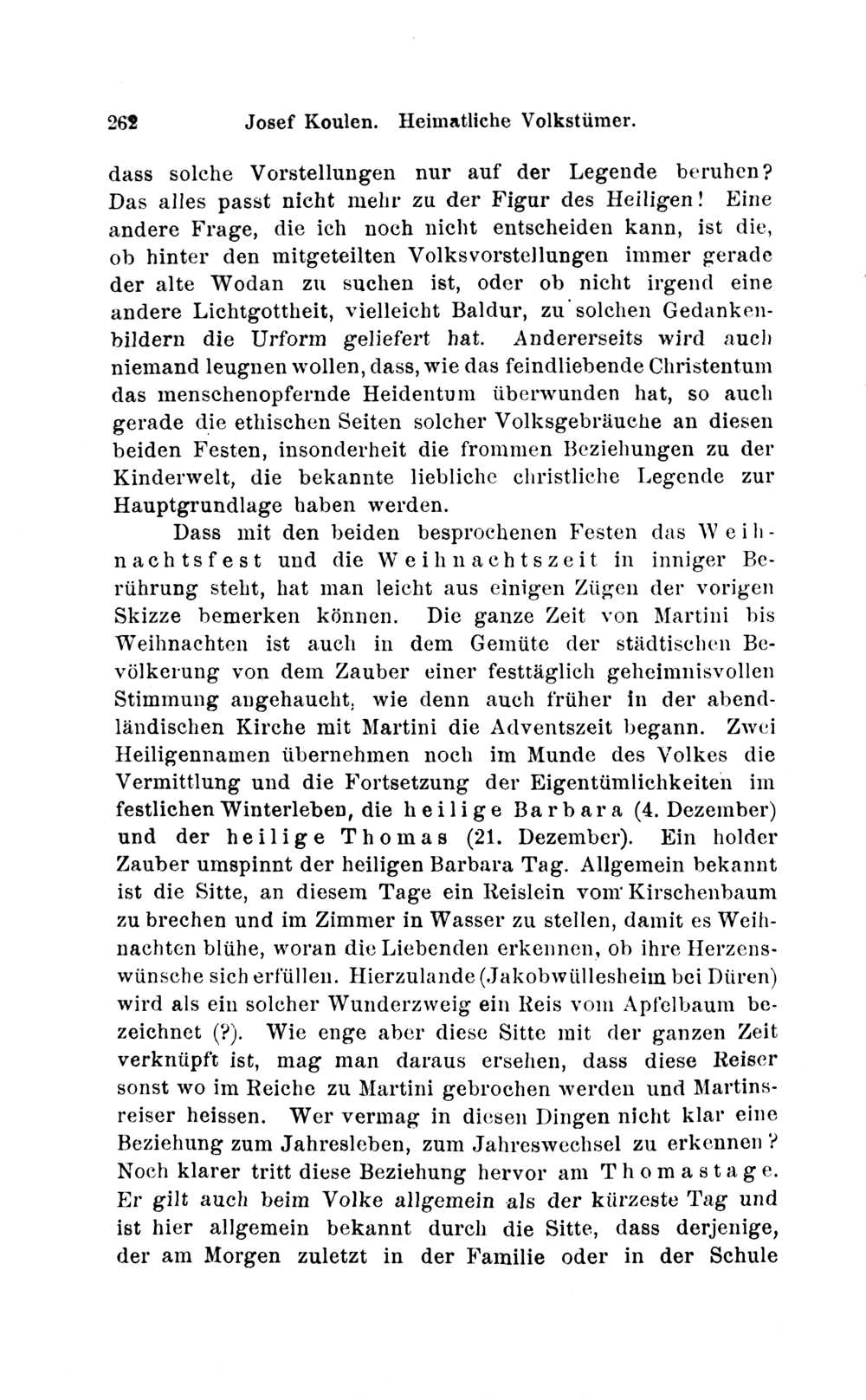 262 Josef Koulen. Heimatliche Volkstümer.

dass solche Vorstellungen nur auf der Legende beruhen? Das alles passt nicht mehr zu der Figur des Heiligen! Eine andere Frage, die ich noch nicht entscheiden kann, ist die, ob hinter den mitgeteilten Volksvorstellungen immer gerade der alte Wodan zu suchen ist, oder ob nicht irgend eine andere Lichtgottheit, vielleicht Baldur, zu solchen Gedankenbildern die Urform geliefert hat. Andererseits wird auch niemand leugnen wollen, dass, wie das feindliebende Christentum das menschenopfernde Heidentum überwunden hat, so auch gerade die ethischen Seiten solcher Volksgebräuche an diesen beiden Festen, insonderheit die frommen Beziehungen zu der Kinderwelt, die bekannte liebliche christliche Legende zur Hauptgrundlage haben werden.

Dass mit den beiden besprochenen Festen das Weihnachtsfest und die Weihnachtszeit in inniger Berührung steht, hat man leicht aus einigen Zügen der vorigen Skizze bemerken können. Die ganze Zeit von Martini bis Weihnachten ist auch in dem Gemüte der städtischen Bevölkerung von dem Zauber einer festtäglich geheimnisvollen Stimmung angehaucht, wie denn auch früher in der abendländischen Kirche mit Martini die Adventszeit begann. Zwei Heiligennamen übernehmen noch im Munde des Volkes die Vermittlung und die Fortsetzung der Eigentümlichkeiten im festlichen Winterleben, die heilige Barbara (4. Dezember) und der heilige Thomas (21. Dezember). Ein holder Zauber umspinnt der heiligen Barbara Tag. Allgemein bekannt ist die Sitte, an diesem Tage ein Reislein vom Kirschenbaum zu brechen und im Zimmer in Wasser zu stellen, damit es Weihnachten blühe, woran die Liebenden erkennen, ob ihre Herzenswünsche sich erfüllen. Hierzulande (Jakobwüllesheim bei Düren) wird als ein solcher Wunderzweig ein Reis vom Apfelbaum bezeichnet (?). Wie enge aber diese Sitte mit der ganzen Zeit verknüpft ist, mag man daraus ersehen, dass diese Reiser sonst wo im Reiche zu Martini gebrochen werden und Martinsreiser heissen. Wer vermag in diesen Dingen nicht klar eine Beziehung zum Jahresleben, zum Jahreswechsel zu erkennen? Noch klarer tritt diese Beziehung hervor am Thomastage. Er gilt auch beim Volke allgemein als der kürzeste Tag und ist hier allgemein bekannt durch die Sitte, dass derjenige, der am Morgen zuletzt in der Familie oder in der Schule